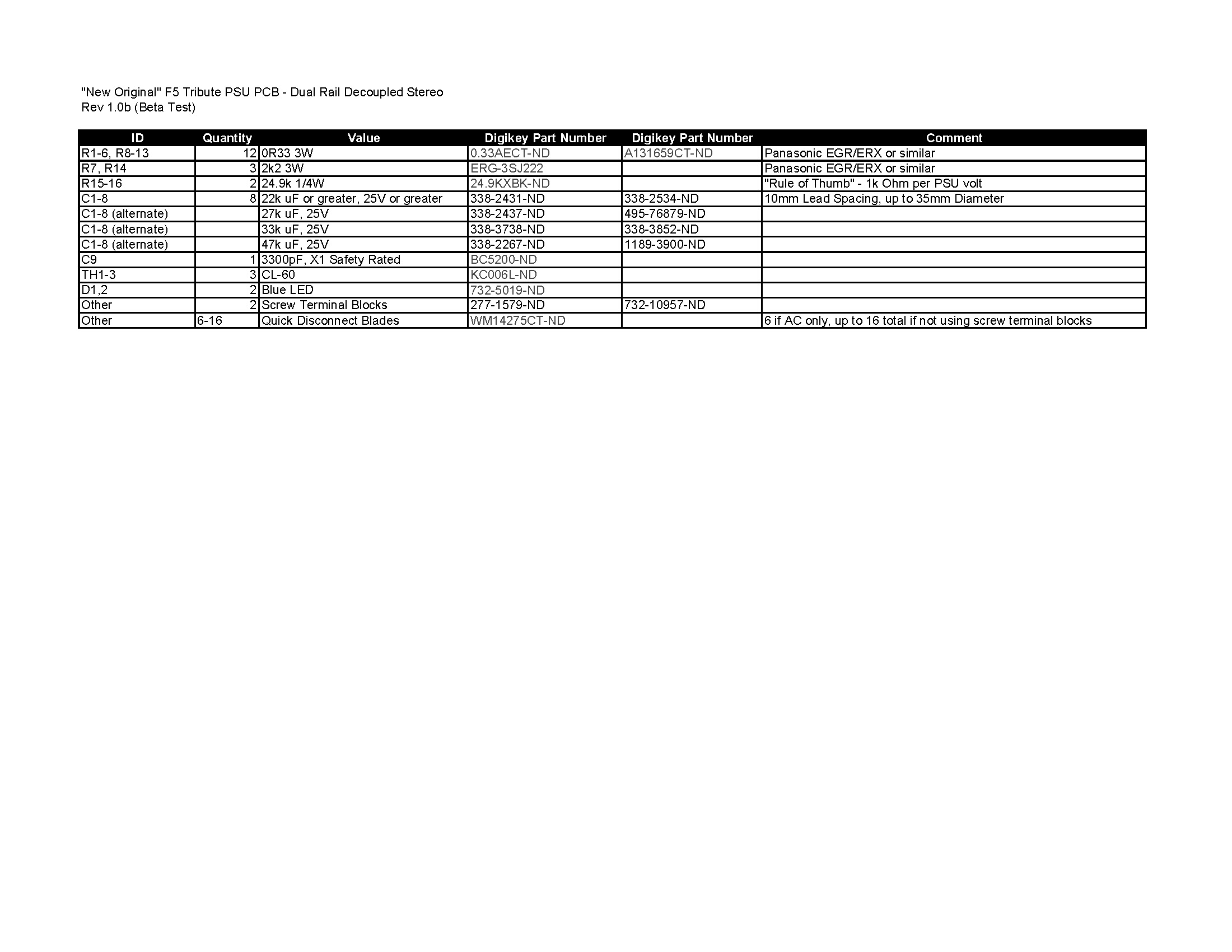 "New Original" F5 Tribute PSU PCB - Dual Rail Decoupled Stereo
Rev 1.0b (Beta Test)

| ID | Quantity | Value | Digikey Part Number | Digikey Part Number | Comment |
|---|---|---|---|---|---|
| R1-6, R8-13 | 12 | 0R33 3W | 0.33AECT-ND | A131659CT-ND | Panasonic EGR/ERX or similar |
| R7, R14 | 3 | 2k2 3W | ERG-3SJ222 | | Panasonic EGR/ERX or similar |
| R15-16 | 2 | 24.9k 1/4W | 24.9KXBK-ND | | "Rule of Thumb" - 1k Ohm per PSU volt |
| C1-8 | 8 | 22k uF or greater, 25V or greater | 338-2431-ND | 338-2534-ND | 10mm Lead Spacing, up to 35mm Diameter |
| C1-8 (alternate) | | 27k uF, 25V | 338-2437-ND | 495-76879-ND | |
| C1-8 (alternate) | | 33k uF, 25V | 338-3738-ND | 338-3852-ND | |
| C1-8 (alternate) | | 47k uF, 25V | 338-2267-ND | 1189-3900-ND | |
| C9 | 1 | 3300pF, X1 Safety Rated | BC5200-ND | | |
| TH1-3 | 3 | CL-60 | KC006L-ND | | |
| D1,2 | 2 | Blue LED | 732-5019-ND | | |
| Other | 2 | Screw Terminal Blocks | 277-1579-ND | 732-10957-ND | |
| Other | 6-16 | Quick Disconnect Blades | WM14275CT-ND | | 6 if AC only, up to 16 total if not using screw terminal blocks |